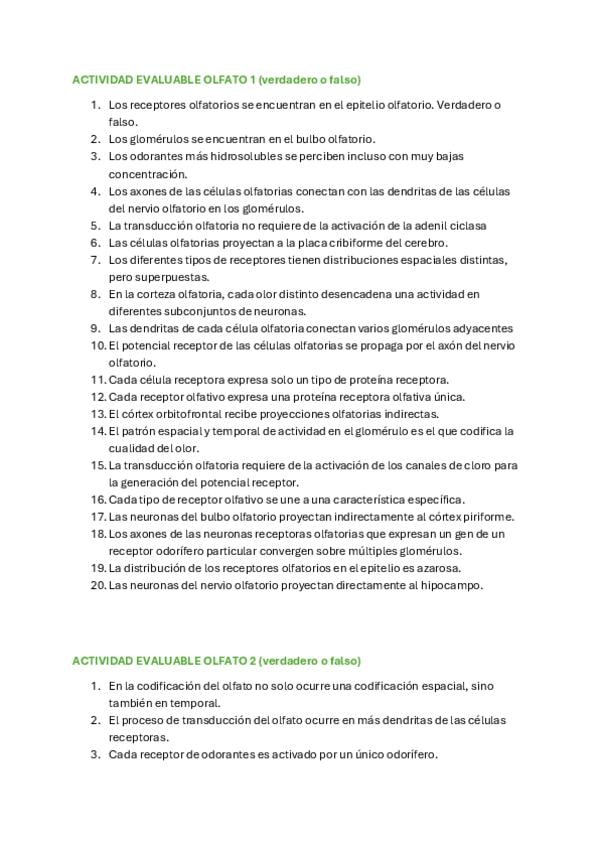 ACTIVIDAD EVALUABLE OLFATO 1 (verdadero o falso)

1. Los receptores olfatorios se encuentran en el epitelio olfatorio. Verdadero o falso.
2. Los glomérulos se encuentran en el bulbo olfatorio.
3. Los odorantes más hidrosolubles se perciben incluso con muy bajas concentración.
4. Los axones de las células olfatorias conectan con las dendritas de las células del nervio olfatorio en los glomérulos.
5. La transducción olfatoria no requiere de la activación de la adenil ciclasa
6. Las células olfatorias proyectan a la placa cribiforme del cerebro.
7. Los diferentes tipos de receptores tienen distribuciones espaciales distintas, pero superpuestas.
8. En la corteza olfatoria, cada olor distinto desencadena una actividad en diferentes subconjuntos de neuronas.
9. Las dendritas de cada célula olfatoria conectan varios glomérulos adyacentes
10. El potencial receptor de las células olfatorias se propaga por el axón del nervio olfatorio.
11. Cada célula receptora expresa solo un tipo de proteína receptora.
12. Cada receptor olfativo expresa una proteína receptora olfativa única.
13. El córtex orbitofrontal recibe proyecciones olfatorias indirectas.
14. El patrón espacial y temporal de actividad en el glomérulo es el que codifica la cualidad del olor.
15. La transducción olfatoria requiere de la activación de los canales de cloro para la generación del potencial receptor.
16. Cada tipo de receptor olfativo se une a una característica específica.
17. Las neuronas del bulbo olfatorio proyectan indirectamente al córtex piriforme.
18. Los axones de las neuronas receptoras olfatorias que expresan un gen de un receptor odorífero particular convergen sobre múltiples glomérulos.
19. La distribución de los receptores olfatorios en el epitelio es azarosa.
20. Las neuronas del nervio olfatorio proyectan directamente al hipocampo.

ACTIVIDAD EVALUABLE OLFATO 2 (verdadero o falso)

1. En la codificación del olfato no solo ocurre una codificación espacial, sino también en temporal.
2. El proceso de transducción del olfato ocurre en más dendritas de las células receptoras.
3. Cada receptor de odorantes es activado por un único odorífero.